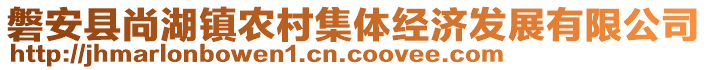 磐安县尚湖镇农村集体经济发展有限公司
http://jhmarlonbowen1.cn.coovee.com